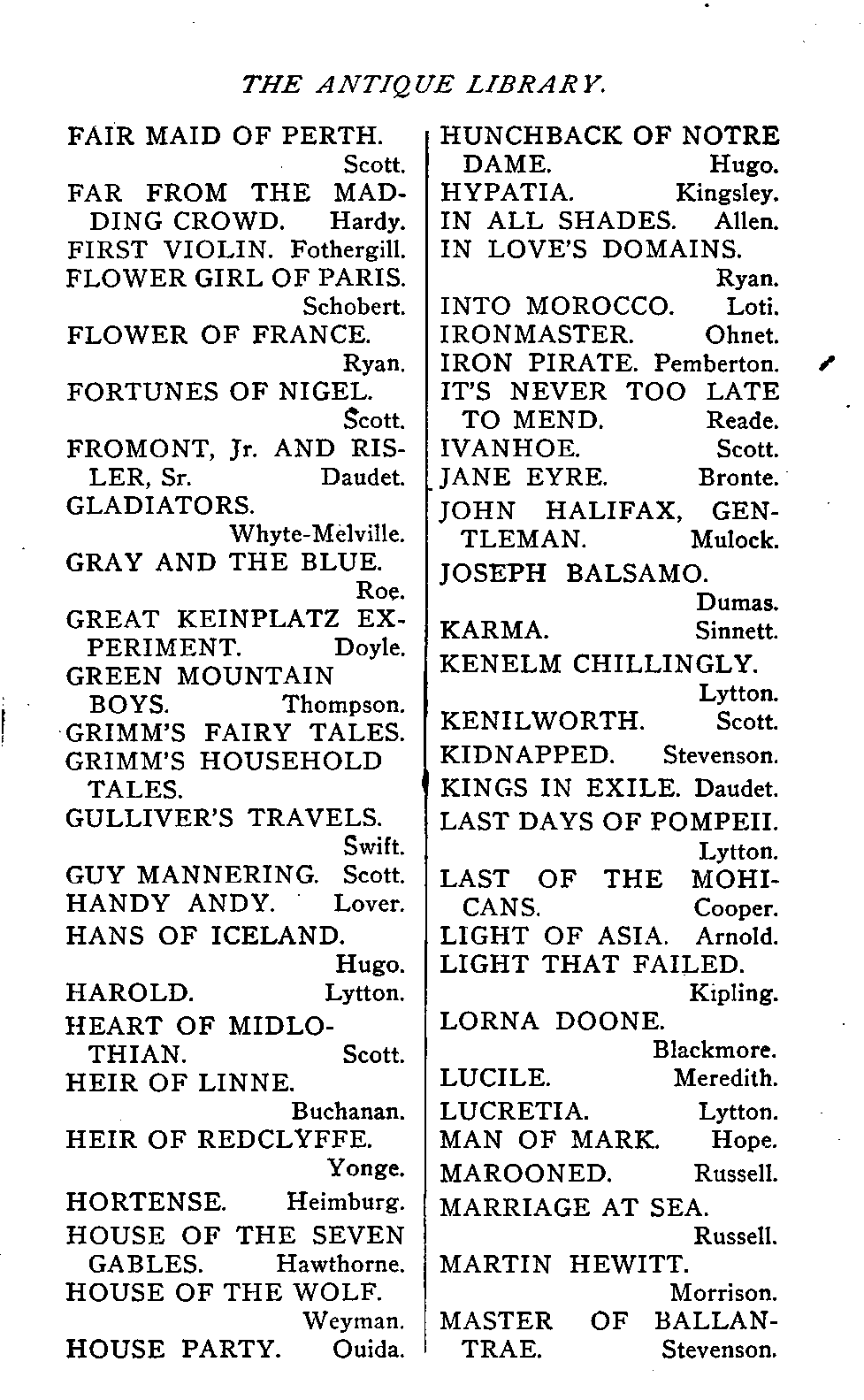 THE ANTIQUE LIBRARY.

FAIR MAID OF PERTH. Scott.
FAR FROM THE MADDING CROWD. Hardy.
FIRST VIOLIN. Fothergill.
FLOWER GIRL OF PARIS. Schobert.
FLOWER OF FRANCE. Ryan.
FORTUNES OF NIGEL. Scott.
FROMONT, Jr. AND RISLER, Sr. Daudet.
GLADIATORS. Whyte-Melville.
GRAY AND THE BLUE. Roe.
GREAT KEINPLATZ EXPERIMENT. Doyle.
GREEN MOUNTAIN BOYS. Thompson.
GRIMM'S FAIRY TALES.
GRIMM'S HOUSEHOLD TALES.
GULLIVER'S TRAVELS. Swift.
GUY MANNERING. Scott.
HANDY ANDY. Lover.
HANS OF ICELAND. Hugo.
HAROLD. Lytton.
HEART OF MIDLOTHIAN. Scott.
HEIR OF LINNE. Buchanan.
HEIR OF REDCLYFFE. Yonge.
HORTENSE. Heimburg.
HOUSE OF THE SEVEN GABLES. Hawthorne.
HOUSE OF THE WOLF. Weyman.
HOUSE PARTY. Ouida.

HUNCHBACK OF NOTRE DAME. Hugo.
HYPATIA. Kingsley.
IN ALL SHADES. Allen.
IN LOVE'S DOMAINS. Ryan.
INTO MOROCCO. Loti.
IRONMASTER. Ohnet.
IRON PIRATE. Pemberton.
IT'S NEVER TOO LATE TO MEND. Reade.
IVANHOE. Scott.
JANE EYRE. Bronte.
JOHN HALIFAX, GENTLEMAN. Mulock.
JOSEPH BALSAMO. Dumas.
KARMA. Sinnett.
KENELM CHILLINGLY. Lytton.
KENILWORTH. Scott.
KIDNAPPED. Stevenson.
KINGS IN EXILE. Daudet.
LAST DAYS OF POMPEII. Lytton.
LAST OF THE MOHICANS. Cooper.
LIGHT OF ASIA. Arnold.
LIGHT THAT FAILED. Kipling.
LORNA DOONE. Blackmore.
LUCILE. Meredith.
LUCRETIA. Lytton.
MAN OF MARK. Hope.
MAROONED. Russell.
MARRIAGE AT SEA. Russell.
MARTIN HEWITT. Morrison.
MASTER OF BALLANTRAE. Stevenson.